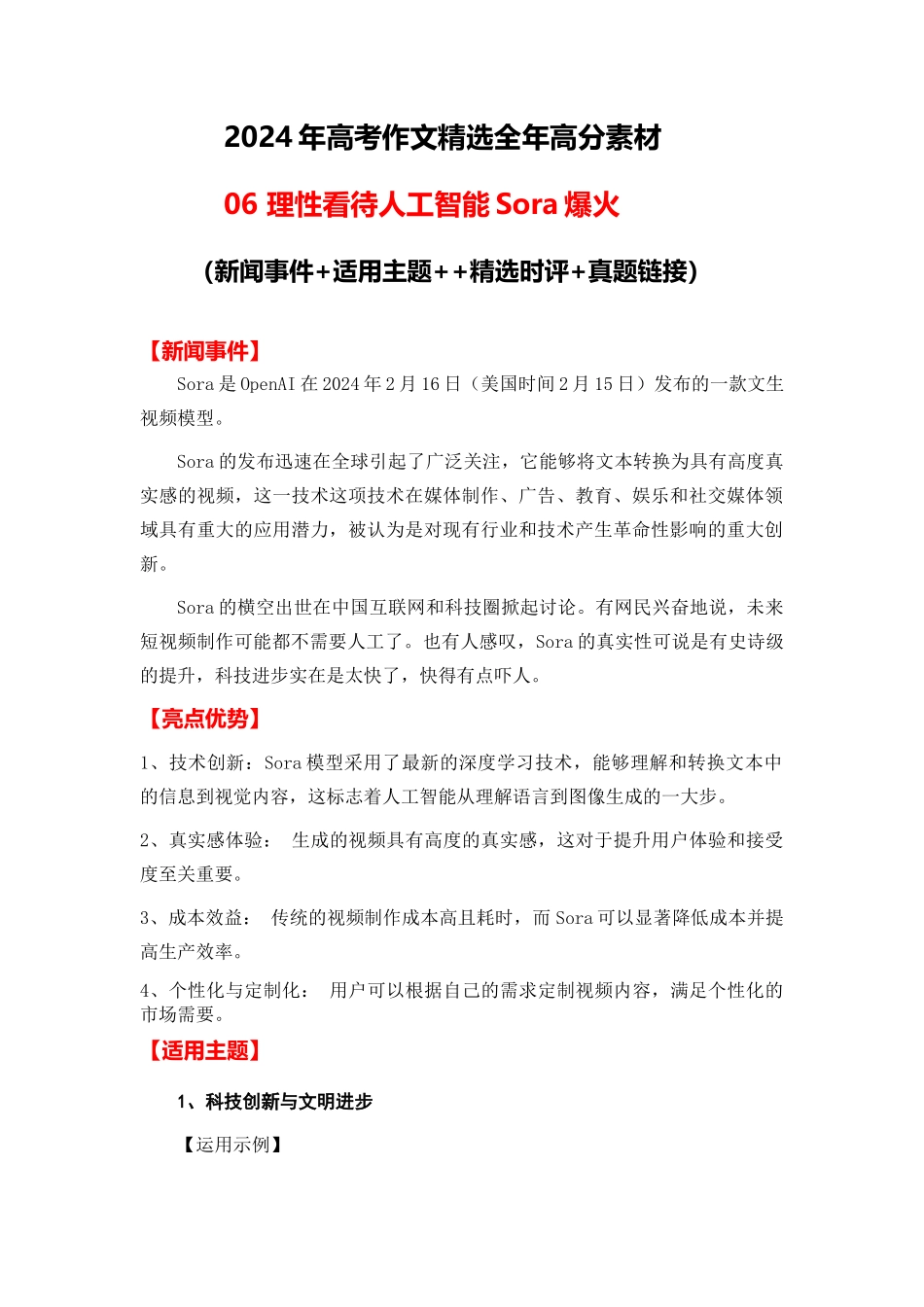 2024 年高考作文精选全年高分素材

06 理性看待人工智能 Sora 爆火

（新闻事件+适用主题++精选时评+真题链接）

【新闻事件】

Sora 是 OpenAI 在 2024 年 2 月 16 日（美国时间 2 月 15 日）发布的一款文生视频模型。

Sora 的发布迅速在全球引起了广泛关注，它能够将文本转换为具有高度真实感的视频，这一技术这项技术在媒体制作、广告、教育、娱乐和社交媒体领域具有重大的应用潜力，被认为是对现有行业和技术产生革命性影响的重大创新。

Sora 的横空出世在中国互联网和科技圈掀起讨论。有网民兴奋地说，未来短视频制作可能都不需要人工了。也有人感叹，Sora 的真实性可说是有史诗级的提升，科技进步实在是太快了，快得有点吓人。

【亮点优势】

1、技术创新：Sora 模型采用了最新的深度学习技术，能够理解和转换文本中的信息到视觉内容，这标志着人工智能从理解语言到图像生成的一大步。

2、真实感体验： 生成的视频具有高度的真实感，这对于提升用户体验和接受度至关重要。

3、成本效益： 传统的视频制作成本高且耗时，而 Sora 可以显著降低成本并提高生产效率。

4、个性化与定制化： 用户可以根据自己的需求定制视频内容，满足个性化的市场需要。

【适用主题】

1、科技创新与文明进步

【运用示例】